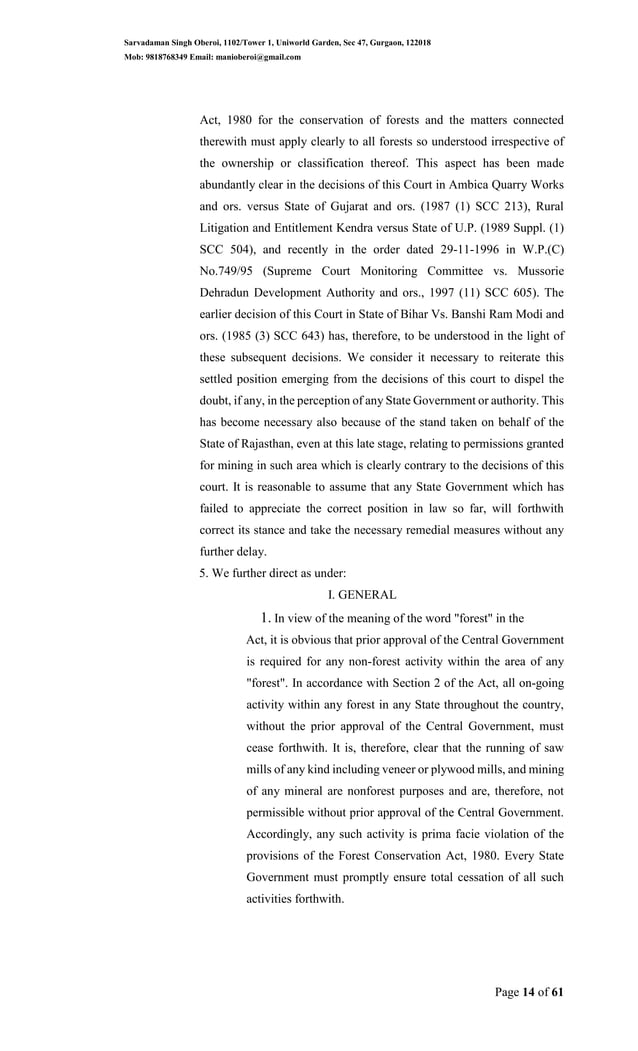 Sarvadaman Singh Oberoi, 1102/Tower 1, Uniworld Garden, Sec 47, Gurgaon, 122018
Mob: 9818768349 Email: manioberoi@gmail.com

Act, 1980 for the conservation of forests and the matters connected therewith must apply clearly to all forests so understood irrespective of the ownership or classification thereof. This aspect has been made abundantly clear in the decisions of this Court in Ambica Quarry Works and ors. versus State of Gujarat and ors. (1987 (1) SCC 213), Rural Litigation and Entitlement Kendra versus State of U.P. (1989 Suppl. (1) SCC 504), and recently in the order dated 29-11-1996 in W.P.(C) No.749/95 (Supreme Court Monitoring Committee vs. Mussorie Dehradun Development Authority and ors., 1997 (11) SCC 605). The earlier decision of this Court in State of Bihar Vs. Banshi Ram Modi and ors. (1985 (3) SCC 643) has, therefore, to be understood in the light of these subsequent decisions. We consider it necessary to reiterate this settled position emerging from the decisions of this court to dispel the doubt, if any, in the perception of any State Government or authority. This has become necessary also because of the stand taken on behalf of the State of Rajasthan, even at this late stage, relating to permissions granted for mining in such area which is clearly contrary to the decisions of this court. It is reasonable to assume that any State Government which has failed to appreciate the correct position in law so far, will forthwith correct its stance and take the necessary remedial measures without any further delay.

5. We further direct as under:

I. GENERAL

1. In view of the meaning of the word "forest" in the Act, it is obvious that prior approval of the Central Government is required for any non-forest activity within the area of any "forest". In accordance with Section 2 of the Act, all on-going activity within any forest in any State throughout the country, without the prior approval of the Central Government, must cease forthwith. It is, therefore, clear that the running of saw mills of any kind including veneer or plywood mills, and mining of any mineral are nonforest purposes and are, therefore, not permissible without prior approval of the Central Government. Accordingly, any such activity is prima facie violation of the provisions of the Forest Conservation Act, 1980. Every State Government must promptly ensure total cessation of all such activities forthwith.

Page 14 of 61